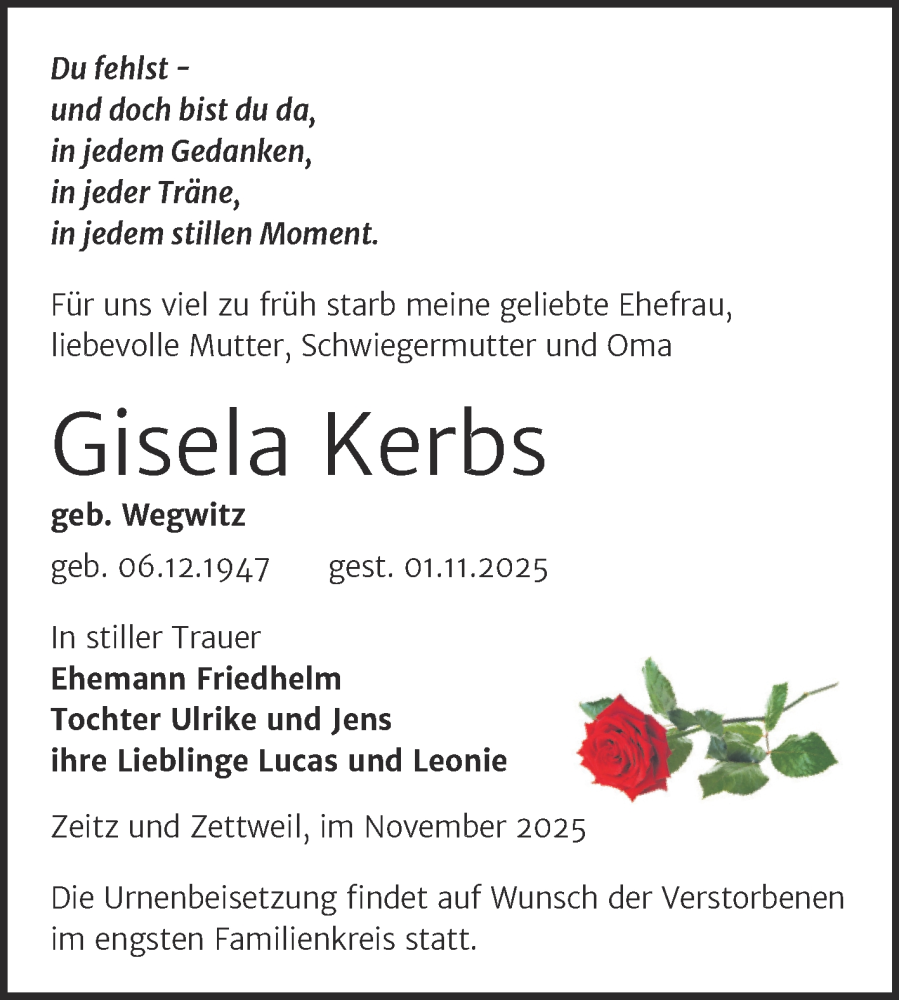 Du fehlst –
und doch bist du da,
in jedem Gedanken,
in jeder Träne,
in jedem stillen Moment.

Für uns viel zu früh starb meine geliebte Ehefrau, liebevolle Mutter, Schwiegermutter und Oma

Gisela Kerbs

geb. Wegwitz

geb. 06.12.1947 gest. 01.11.2025

In stiller Trauer
Ehemann Friedhelm
Tochter Ulrike und Jens
ihre Lieblinge Lucas und Leonie

Zeitz und Zettweil, im November 2025

Die Urnenbeisetzung findet auf Wunsch der Verstorbenen im engsten Familienkreis statt.